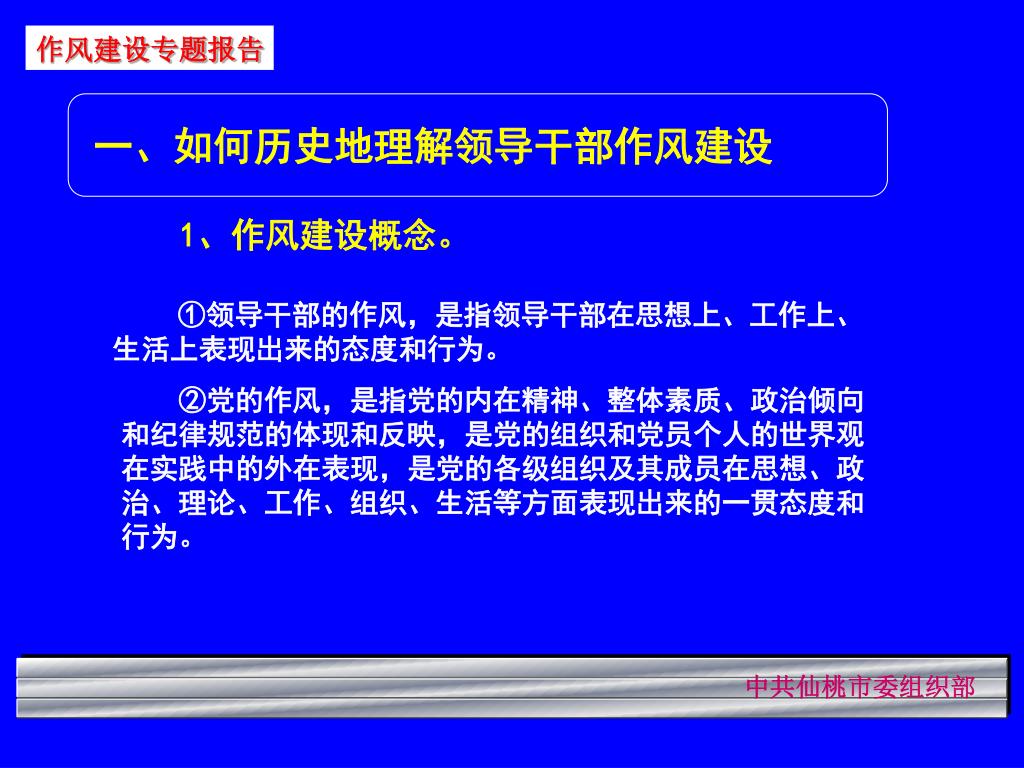 作风建设专题报告

一、如何历史地理解领导干部作风建设

1、作风建设概念。

①领导干部的作风，是指领导干部在思想上、工作上、生活上表现出来的态度和行为。

②党的作风，是指党的内在精神、整体素质、政治倾向和纪律规范的体现和反映，是党的组织和党员个人的世界观在实践中的外在表现，是党的各级组织及其成员在思想、政治、理论、工作、组织、生活等方面表现出来的一贯态度和行为。

中共仙桃市委组织部